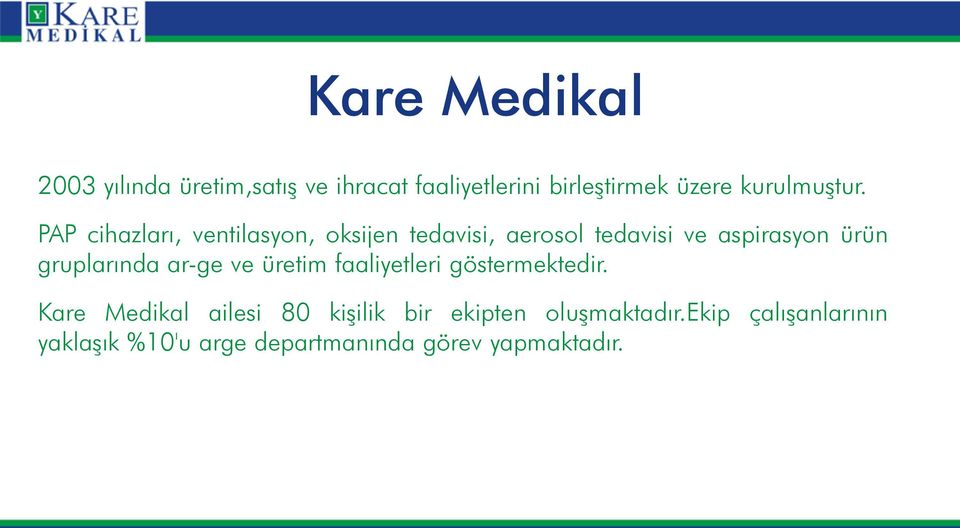 KARE MEDIKAL

Kare Medikal

2003 yılında üretim,satış ve ihracat faaliyetlerini birleştirmek üzere kurulmuştur.

PAP cihazları, ventilasyon, oksijen tedavisi, aerosol tedavisi ve aspirasyon ürün gruplarında ar-ge ve üretim faaliyetleri göstermektedir.

Kare Medikal ailesi 80 kişilik bir ekipten oluşmaktadır.Ekip çalışanlarının yaklaşık %10'u arge departmanında görev yapmaktadır.